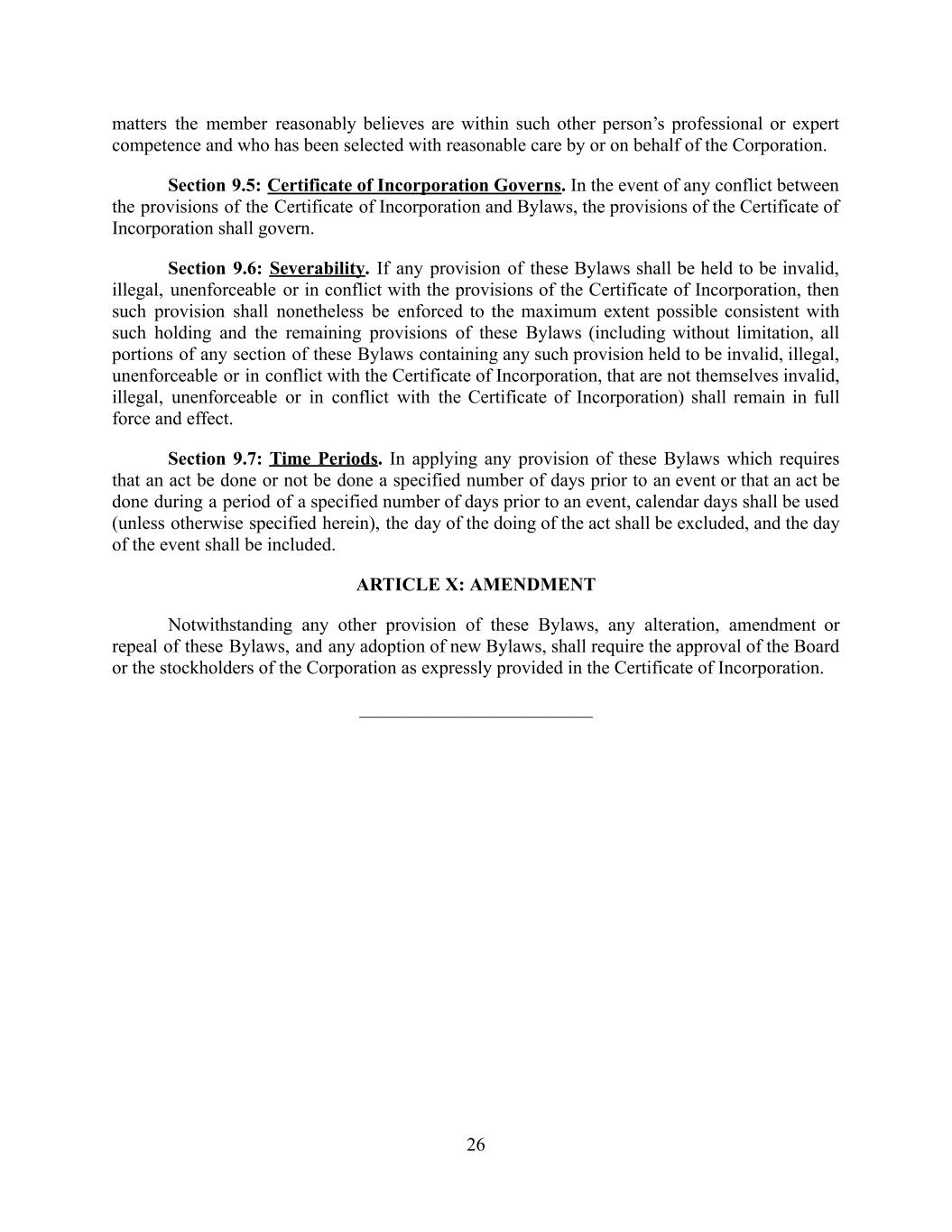 matters the member reasonably believes are within such other person's professional or expert competence and who has been selected with reasonable care by or on behalf of the Corporation.

Section 9.5: Certificate of Incorporation Governs. In the event of any conflict between the provisions of the Certificate of Incorporation and Bylaws, the provisions of the Certificate of Incorporation shall govern.

Section 9.6: Severability. If any provision of these Bylaws shall be held to be invalid, illegal, unenforceable or in conflict with the provisions of the Certificate of Incorporation, then such provision shall nonetheless be enforced to the maximum extent possible consistent with such holding and the remaining provisions of these Bylaws (including without limitation, all portions of any section of these Bylaws containing any such provision held to be invalid, illegal, unenforceable or in conflict with the Certificate of Incorporation, that are not themselves invalid, illegal, unenforceable or in conflict with the Certificate of Incorporation) shall remain in full force and effect.

Section 9.7: Time Periods. In applying any provision of these Bylaws which requires that an act be done or not be done a specified number of days prior to an event or that an act be done during a period of a specified number of days prior to an event, calendar days shall be used (unless otherwise specified herein), the day of the doing of the act shall be excluded, and the day of the event shall be included.

ARTICLE X: AMENDMENT

Notwithstanding any other provision of these Bylaws, any alteration, amendment or repeal of these Bylaws, and any adoption of new Bylaws, shall require the approval of the Board or the stockholders of the Corporation as expressly provided in the Certificate of Incorporation.

26